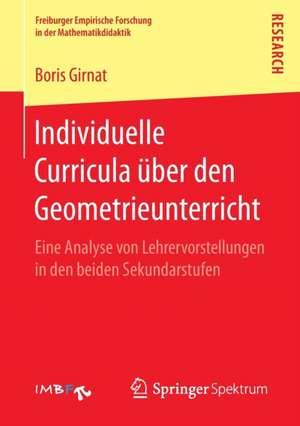 Freiburger Empirische Forschung in der Mathematikdidaktik

RESEARCH

Boris Girnat

Individuelle Curricula über den Geometrieunterricht

Eine Analyse von Lehrervorstellungen in den beiden Sekundarstufen

IMBF

Springer Spektrum